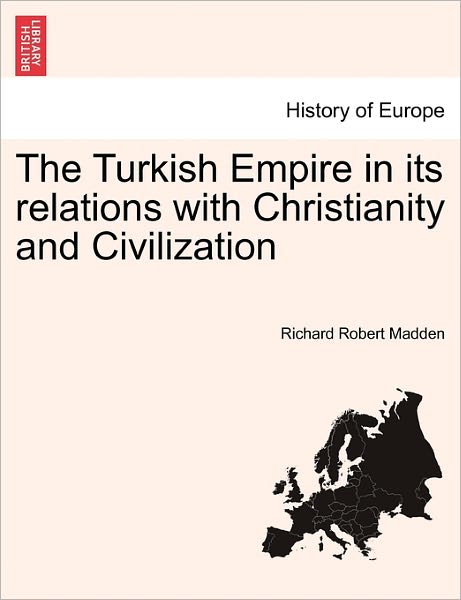 BRITISH LIBRARY

History of Europe

The Turkish Empire in its relations with Christianity and Civilization

Richard Robert Madden